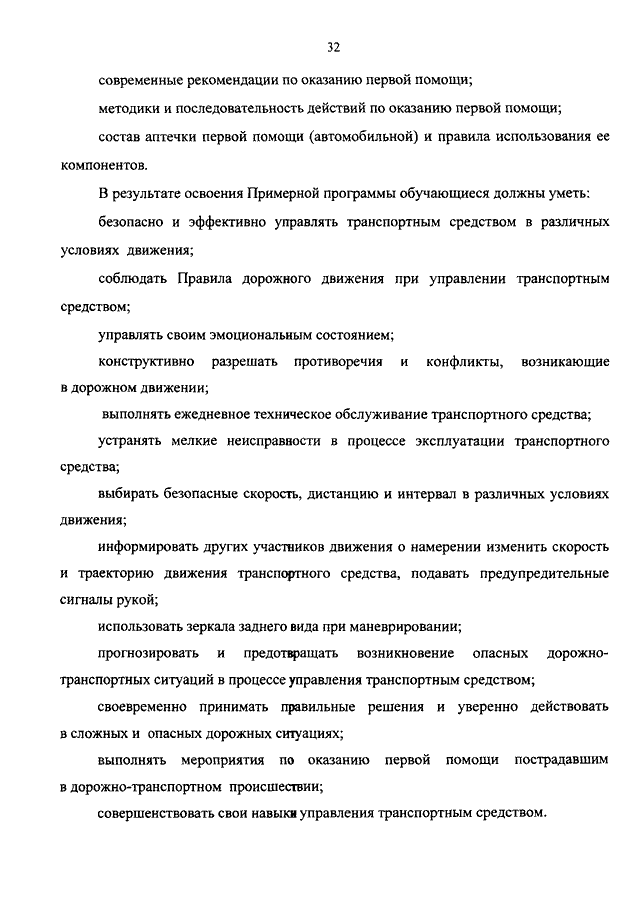 32

современные рекомендации по оказанию первой помощи;

методики и последовательность действий по оказанию первой помощи;

состав аптечки первой помощи (автомобильной) и правила использования ее компонентов.

В результате освоения Примерной программы обучающиеся должны уметь:

безопасно и эффективно управлять транспортным средством в различных условиях движения;

соблюдать Правила дорожного движения при управлении транспортным средством;

управлять своим эмоциональным состоянием;

конструктивно разрешать противоречия и конфликты, возникающие в дорожном движении;

выполнять ежедневное техническое обслуживание транспортного средства;

устранять мелкие неисправности в процессе эксплуатации транспортного средства;

выбирать безопасные скорость, дистанцию и интервал в различных условиях движения;

информировать других участников движения о намерении изменить скорость и траекторию движения транспортного средства, подавать предупредительные сигналы рукой;

использовать зеркала заднего вида при маневрировании;

прогнозировать и предотвращать возникновение опасных дорожно-транспортных ситуаций в процессе управления транспортным средством;

своевременно принимать правильные решения и уверенно действовать в сложных и опасных дорожных ситуациях;

выполнять мероприятия по оказанию первой помощи пострадавшим в дорожно-транспортном происшествии;

совершенствовать свои навыки управления транспортным средством.